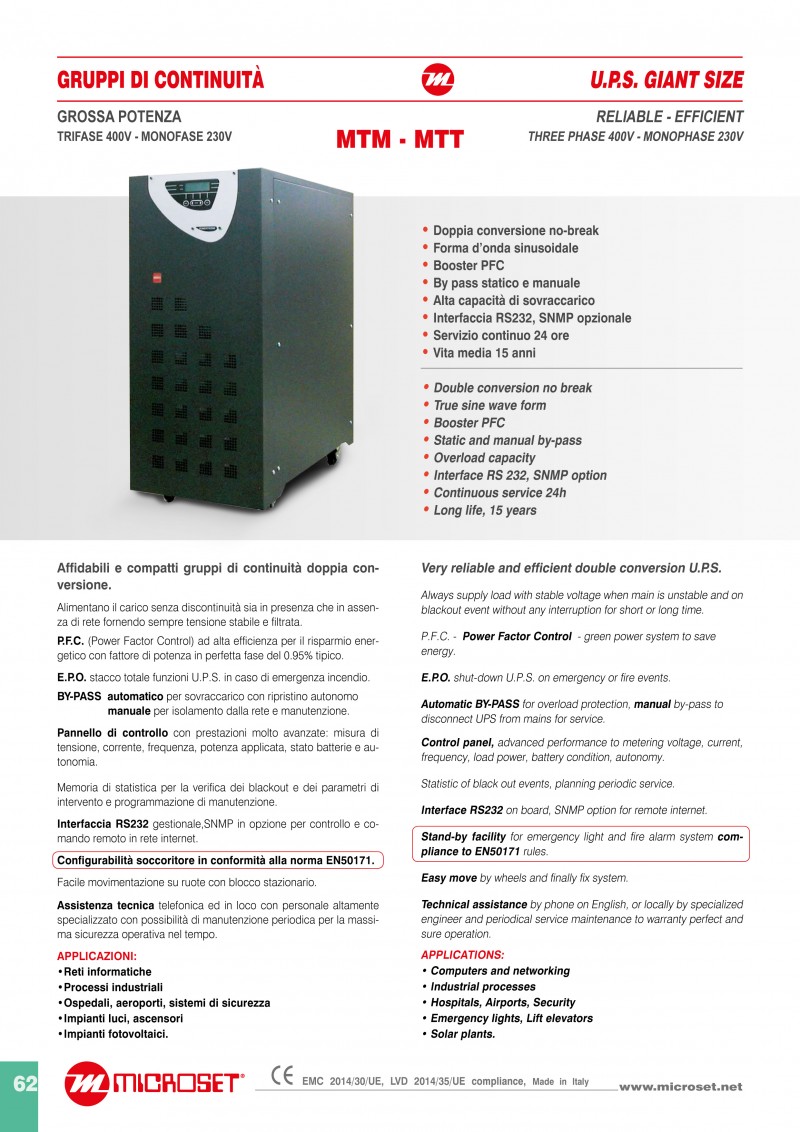 GRUPPI DI CONTINUITÀ

U.P.S. GIANT SIZE

GROSSA POTENZA
TRIFASE 400V - MONOFASE 230V

MTM - MTT

RELIABLE - EFFICIENT
THREE PHASE 400V - MONOPHASE 230V

• Doppia conversione no-break
• Forma d'onda sinusoidale
• Booster PFC
• By pass statico e manuale
• Alta capacità di sovraccarico
• Interfaccia RS232, SNMP opzionale
• Servizio continuo 24 ore
• Vita media 15 anni

• Double conversion no break
• True sine wave form
• Booster PFC
• Static and manual by-pass
• Overload capacity
• Interface RS 232, SNMP option
• Continuous service 24h
• Long life, 15 years

Affidabili e compatti gruppi di continuità doppia conversione.

Alimentano il carico senza discontinuità sia in presenza che in assenza di rete fornendo sempre tensione stabile e filtrata.

P.F.C. (Power Factor Control) ad alta efficienza per il risparmio energetico con fattore di potenza in perfetta fase del 0.95% tipico.

E.P.O. stacco totale funzioni U.P.S. in caso di emergenza incendio.

BY-PASS automatico per sovraccarico con ripristino autonomo manuale per isolamento dalla rete e manutenzione.

Pannello di controllo con prestazioni molto avanzate: misura di tensione, corrente, frequenza, potenza applicata, stato batterie e autonomia.

Memoria di statistica per la verifica dei blackout e dei parametri di intervento e programmazione di manutenzione.

Interfaccia RS232 gestionale,SNMP in opzione per controllo e comando remoto in rete internet.

Configurabilità soccoritore in conformità alla norma EN50171.

Facile movimentazione su ruote con blocco stazionario.

Assistenza tecnica telefonica ed in loco con personale altamente specializzato con possibilità di manutenzione periodica per la massima sicurezza operativa nel tempo.

APPLICAZIONI:
• Reti informatiche
• Processi industriali
• Ospedali, aeroporti, sistemi di sicurezza
• Impianti luci, ascensori
• Impianti fotovoltaici.

Very reliable and efficient double conversion U.P.S.

Always supply load with stable voltage when main is unstable and on blackout event without any interruption for short or long time.

P.F.C. - Power Factor Control - green power system to save energy.

E.P.O. shut-down U.P.S. on emergency or fire events.

Automatic BY-PASS for overload protection, manual by-pass to disconnect UPS from mains for service.

Control panel, advanced performance to metering voltage, current, frequency, load power, battery condition, autonomy.

Statistic of black out events, planning periodic service.

Interface RS232 on board, SNMP option for remote internet.

Stand-by facility for emergency light and fire alarm system compliance to EN50171 rules.

Easy move by wheels and finally fix system.

Technical assistance by phone on English, or locally by specialized engineer and periodical service maintenance to warranty perfect and sure operation.

APPLICATIONS:
• Computers and networking
• Industrial processes
• Hospitals, Airports, Security
• Emergency lights, Lift elevators
• Solar plants.

62

MICROSET®

CE EMC 2014/30/UE, LVD 2014/35/UE compliance, Made in Italy

www.microset.net